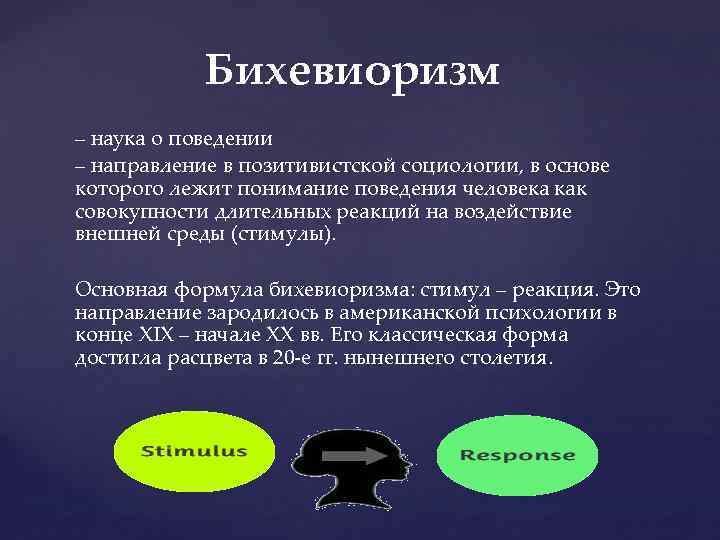 Бихевиоризм

– наука о поведении
– направление в позитивистской социологии, в основе которого лежит понимание поведения человека как совокупности длительных реакций на воздействие внешней среды (стимулы).

Основная формула бихевиоризма: стимул – реакция. Это направление зародилось в американской психологии в конце XIX – начале XX вв. Его классическая форма достигла расцвета в 20-е гг. нынешнего столетия.

Stimulus

Response